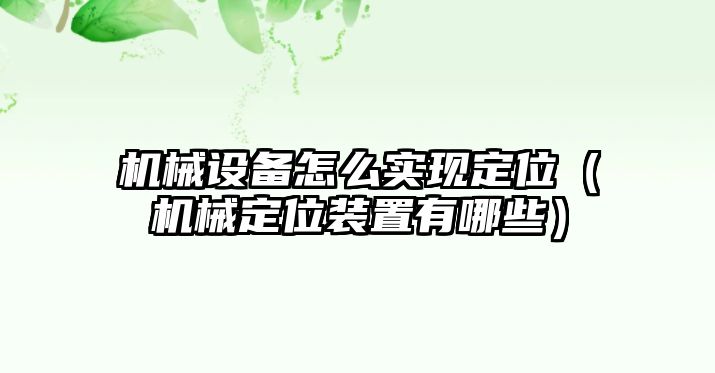 机械设备怎么实现定位（机械定位装置有哪些）